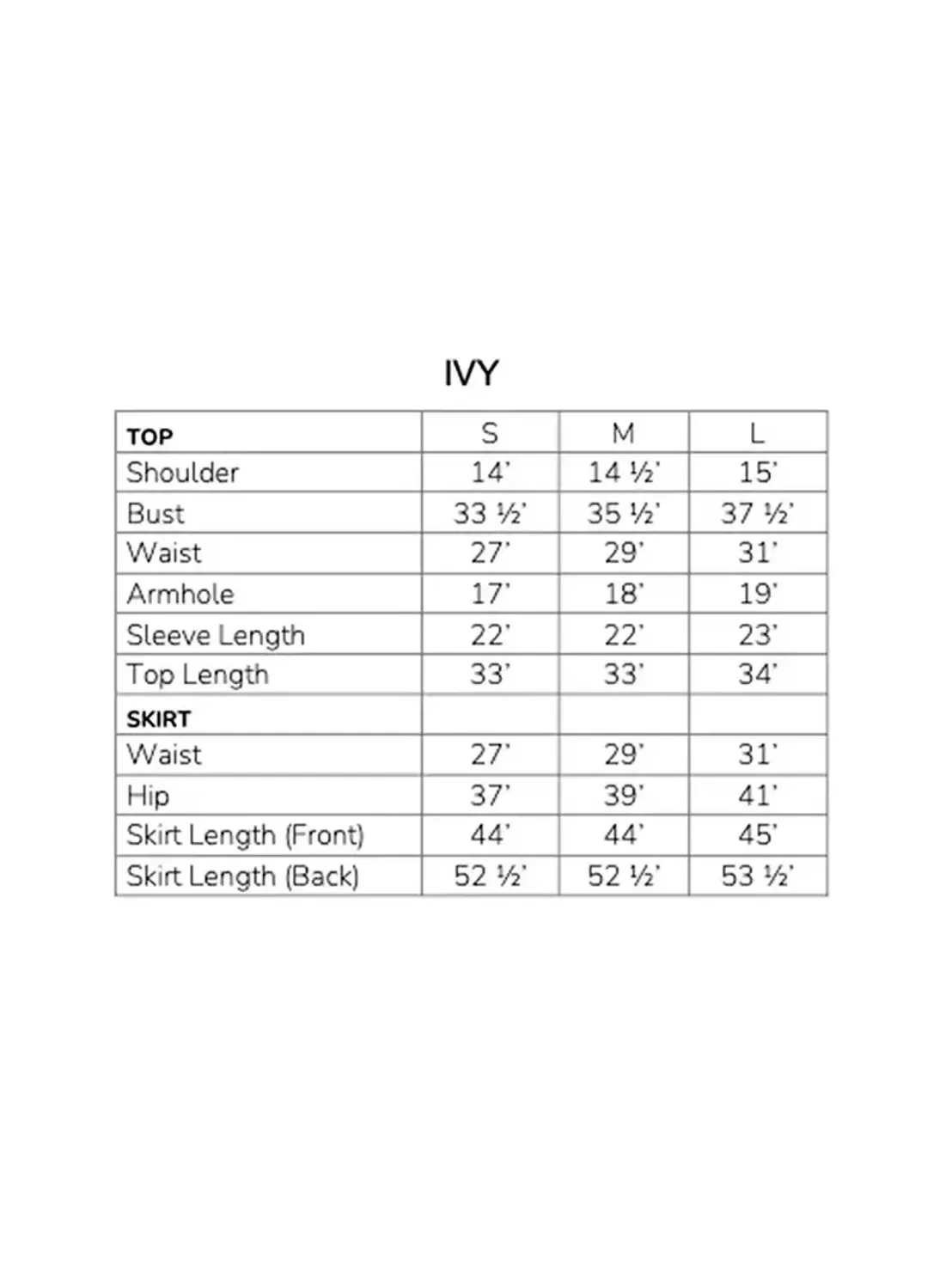 IVY

| TOP | S | M | L |
|---|---|---|---|
| Shoulder | 14' | 14 ½' | 15' |
| Bust | 33 ½' | 35 ½' | 37 ½' |
| Waist | 27' | 29' | 31' |
| Armhole | 17' | 18' | 19' |
| Sleeve Length | 22' | 22' | 23' |
| Top Length | 33' | 33' | 34' |
| SKIRT | | | |
| Waist | 27' | 29' | 31' |
| Hip | 37' | 39' | 41' |
| Skirt Length (Front) | 44' | 44' | 45' |
| Skirt Length (Back) | 52 ½' | 52 ½' | 53 ½' |